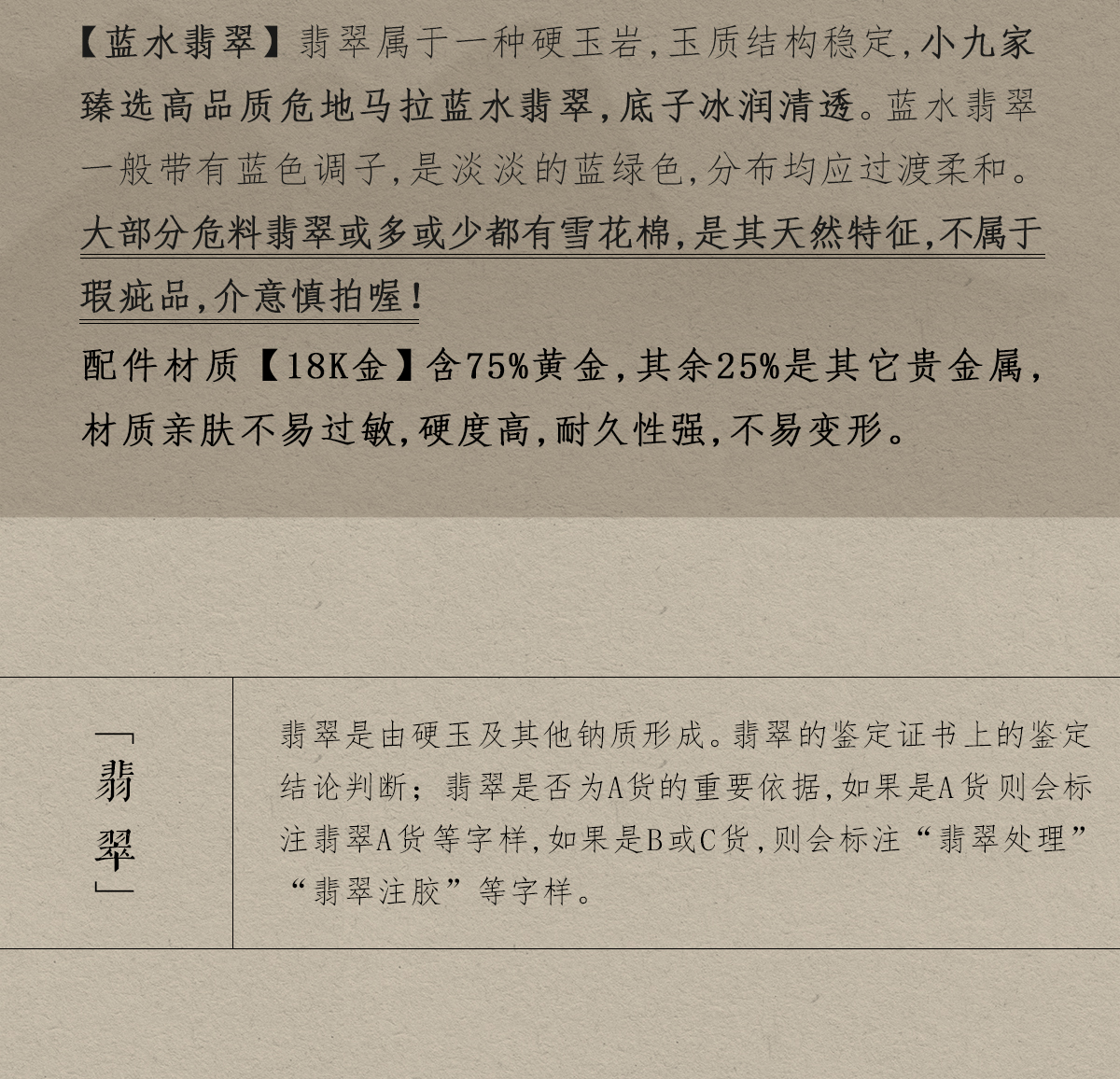 【蓝水翡翠】翡翠属于一种硬玉岩,玉质结构稳定,小九家臻选高品质危地马拉蓝水翡翠,底子冰润清透。蓝水翡翠一般带有蓝色调子,是淡淡的蓝绿色,分布均应过渡柔和。大部分危料翡翠或多或少都有雪花棉,是其天然特征,不属于瑕疵品,介意慎拍喔!

配件材质【18K金】含75%黄金,其余25%是其它贵金属,材质亲肤不易过敏,硬度高,耐久性强,不易变形。

「翡翠」

翡翠是由硬玉及其他钠质形成。翡翠的鉴定证书上的鉴定结论判断;翡翠是否为A货的重要依据,如果是A货则会标注翡翠A货等字样,如果是B或C货,则会标注“翡翠处理”“翡翠注胶”等字样。